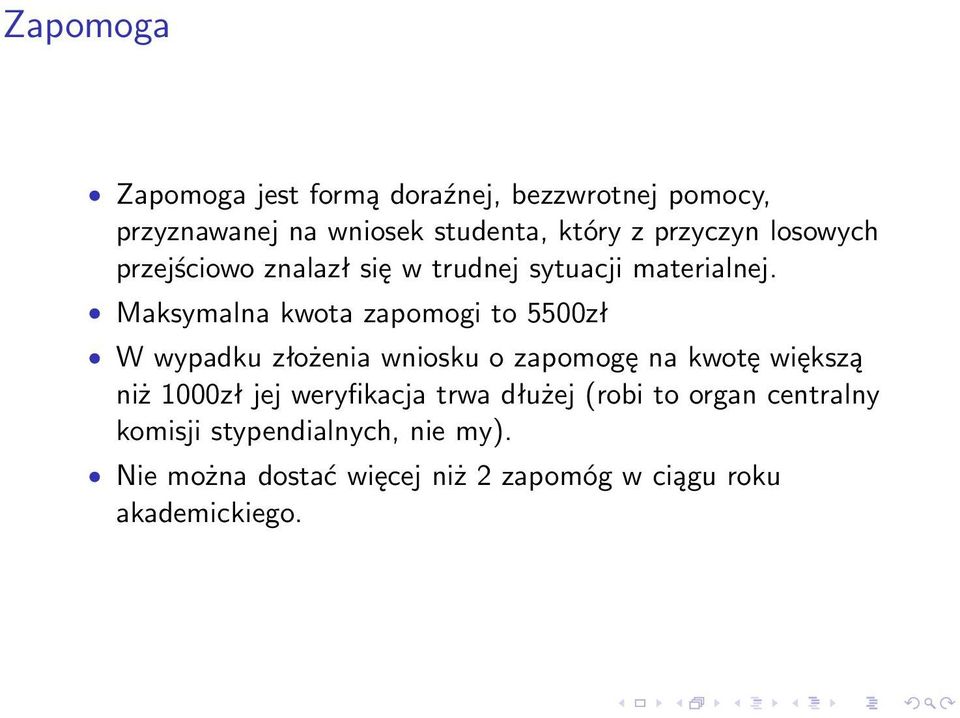 Zapomoga

• Zapomoga jest formą doraźnej, bezzwrotnej pomocy, przyznawanej na wniosek studenta, który z przyczyn losowych przejściowo znalazł się w trudnej sytuacji materialnej.

• Maksymalna kwota zapomogi to 5500zł

• W wypadku złożenia wniosku o zapomogę na kwotę większą niż 1000zł jej weryfikacja trwa dłużej (robi to organ centralny komisji stypendialnych, nie my).

• Nie można dostać więcej niż 2 zapomóg w ciągu roku akademickiego.